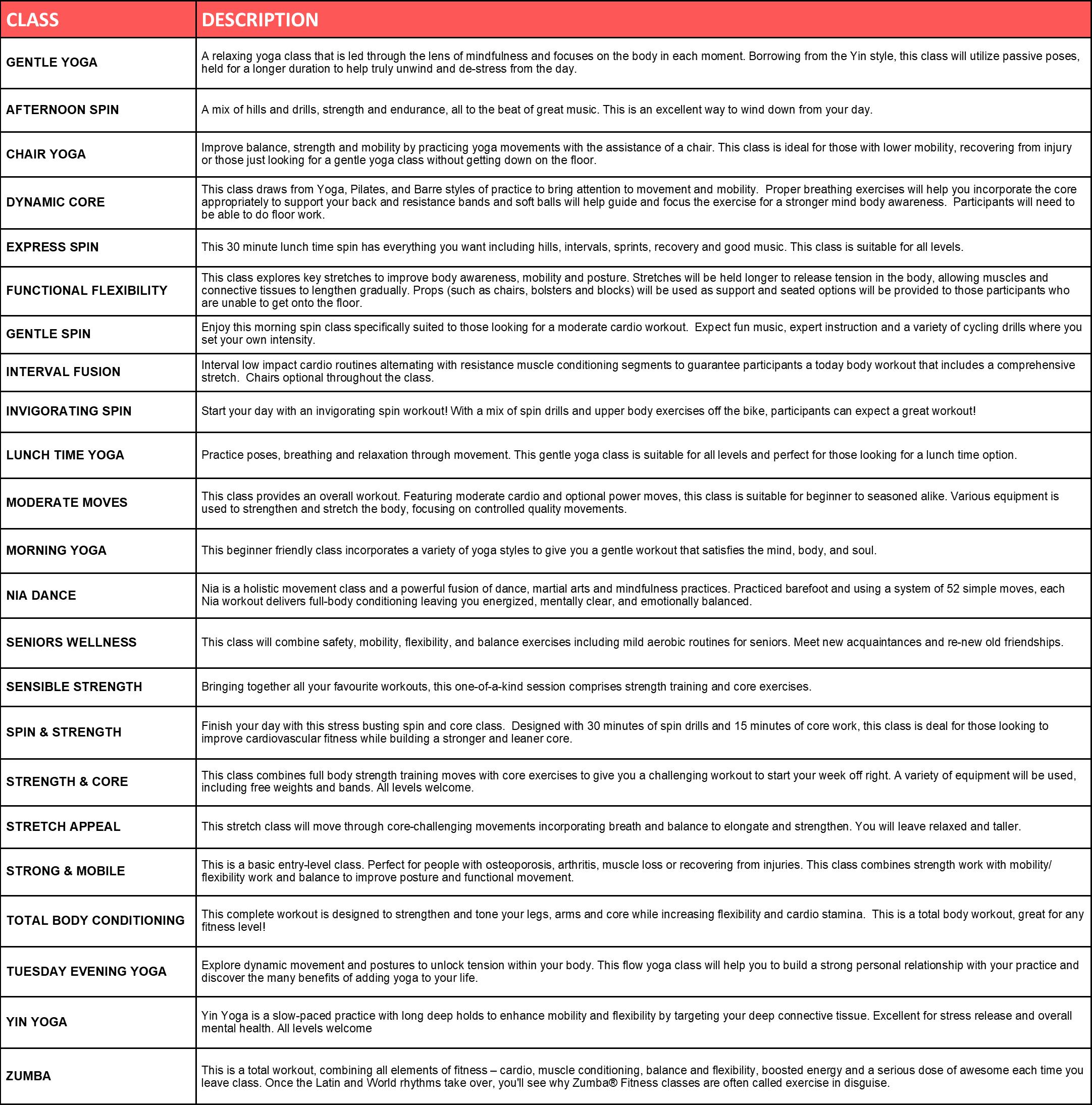 | CLASS | DESCRIPTION |
|---|---|
| GENTLE YOGA | A relaxing yoga class that is led through the lens of mindfulness and focuses on the body in each moment. Borrowing from the Yin style, this class will utilize passive poses, held for a longer duration to help truly unwind and de-stress from the day. |
| AFTERNOON SPIN | A mix of hills and drills, strength and endurance, all to the beat of great music. This is an excellent way to wind down from your day. |
| CHAIR YOGA | Improve balance, strength and mobility by practicing yoga movements with the assistance of a chair. This class is ideal for those with lower mobility, recovering from injury or those just looking for a gentle yoga class without getting down on the floor. |
| DYNAMIC CORE | This class draws from Yoga, Pilates, and Barre styles of practice to bring attention to movement and mobility. Proper breathing exercises will help you incorporate the core appropriately to support your back and resistance bands and soft balls will help guide and focus the exercise for a stronger mind body awareness. Participants will need to be able to do floor work. |
| EXPRESS SPIN | This 30 minute lunch time spin has everything you want including hills, intervals, sprints, recovery and good music. This class is suitable for all levels. |
| FUNCTIONAL FLEXIBILITY | This class explores key stretches to improve body awareness, mobility and posture. Stretches will be held longer to release tension in the body, allowing muscles and connective tissues to lengthen gradually. Props (such as chairs, bolsters and blocks) will be used as support and seated options will be provided to those participants who are unable to get onto the floor. |
| GENTLE SPIN | Enjoy this morning spin class specifically suited to those looking for a moderate cardio workout. Expect fun music, expert instruction and a variety of cycling drills where you set your own intensity. |
| INTERVAL FUSION | Interval low impact cardio routines alternating with resistance muscle conditioning segments to guarantee participants a today body workout that includes a comprehensive stretch. Chairs optional throughout the class. |
| INVIGORATING SPIN | Start your day with an invigorating spin workout! With a mix of spin drills and upper body exercises off the bike, participants can expect a great workout! |
| LUNCH TIME YOGA | Practice poses, breathing and relaxation through movement. This gentle yoga class is suitable for all levels and perfect for those looking for a lunch time option. |
| MODERATE MOVES | This class provides an overall workout. Featuring moderate cardio and optional power moves, this class is suitable for beginner to seasoned alike. Various equipment is used to strengthen and stretch the body, focusing on controlled quality movements. |
| MORNING YOGA | This beginner friendly class incorporates a variety of yoga styles to give you a gentle workout that satisfies the mind, body, and soul. |
| NIA DANCE | Nia is a holistic movement class and a powerful fusion of dance, martial arts and mindfulness practices. Practiced barefoot and using a system of 52 simple moves, each Nia workout delivers full-body conditioning leaving you energized, mentally clear, and emotionally balanced. |
| SENIORS WELLNESS | This class will combine safety, mobility, flexibility, and balance exercises including mild aerobic routines for seniors. Meet new acquaintances and re-new old friendships. |
| SENSIBLE STRENGTH | Bringing together all your favourite workouts, this one-of-a-kind session comprises strength training and core exercises. |
| SPIN & STRENGTH | Finish your day with this stress busting spin and core class. Designed with 30 minutes of spin drills and 15 minutes of core work, this class is deal for those looking to improve cardiovascular fitness while building a stronger and leaner core. |
| STRENGTH & CORE | This class combines full body strength training moves with core exercises to give you a challenging workout to start your week off right. A variety of equipment will be used, including free weights and bands. All levels welcome. |
| STRETCH APPEAL | This stretch class will move through core-challenging movements incorporating breath and balance to elongate and strengthen. You will leave relaxed and taller. |
| STRONG & MOBILE | This is a basic entry-level class. Perfect for people with osteoporosis, arthritis, muscle loss or recovering from injuries. This class combines strength work with mobility/ flexibility work and balance to improve posture and functional movement. |
| TOTAL BODY CONDITIONING | This complete workout is designed to strengthen and tone your legs, arms and core while increasing flexibility and cardio stamina. This is a total body workout, great for any fitness level! |
| TUESDAY EVENING YOGA | Explore dynamic movement and postures to unlock tension within your body. This flow yoga class will help you to build a strong personal relationship with your practice and discover the many benefits of adding yoga to your life. |
| YIN YOGA | Yin Yoga is a slow-paced practice with long deep holds to enhance mobility and flexibility by targeting your deep connective tissue. Excellent for stress release and overall mental health. All levels welcome |
| ZUMBA | This is a total workout, combining all elements of fitness – cardio, muscle conditioning, balance and flexibility, boosted energy and a serious dose of awesome each time you leave class. Once the Latin and World rhythms take over, you'll see why Zumba® Fitness classes are often called exercise in disguise. |